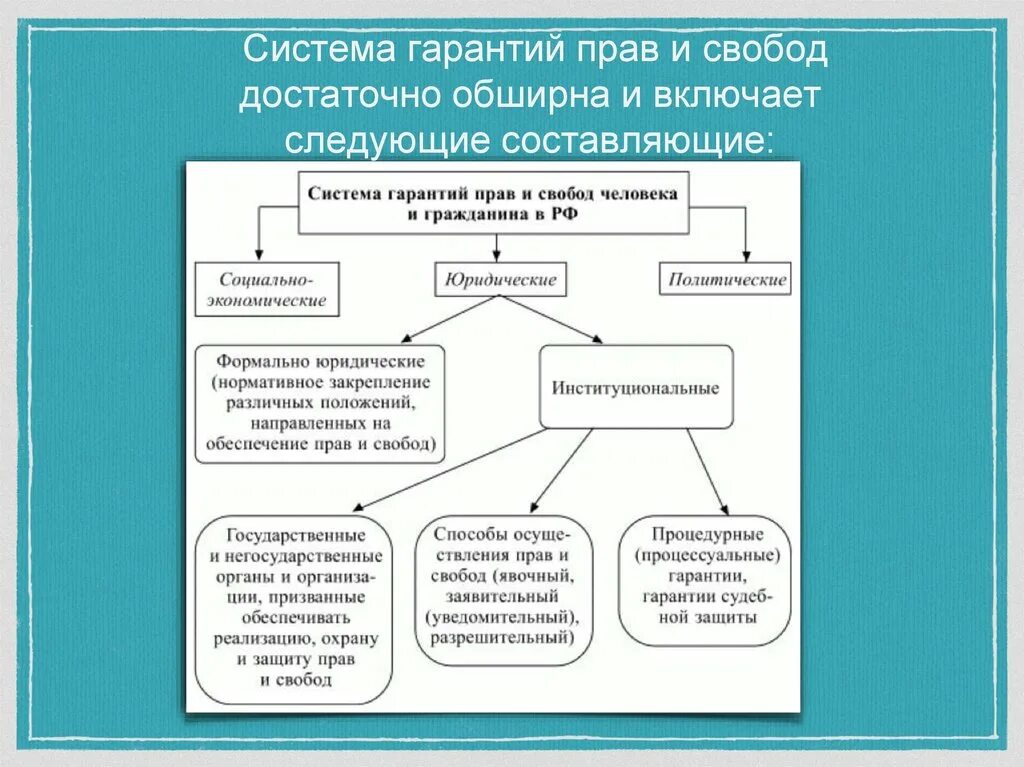 Система гарантий прав и свобод достаточно обширна и включает следующие составляющие:

Система гарантий прав и свобод человека и гражданина в РФ

Социально-экономические

Юридические

Политические

Формально юридические (нормативное закрепление различных положений, направленных на обеспечение прав и свобод)

Институциональные

Государственные и негосударственные органы и организации, призванные обеспечивать реализацию, охрану и защиту прав и свобод

Способы осуществления прав и свобод (явочный, заявительный (уведомительный), разрешительный)

Процедурные (процессуальные) гарантии, гарантии судебной защиты